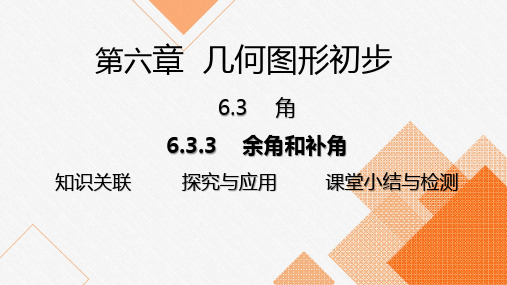 第六章　几何图形初步

6.3　角

6.3.3　余角和补角

知识关联　探究与应用　课堂小结与检测